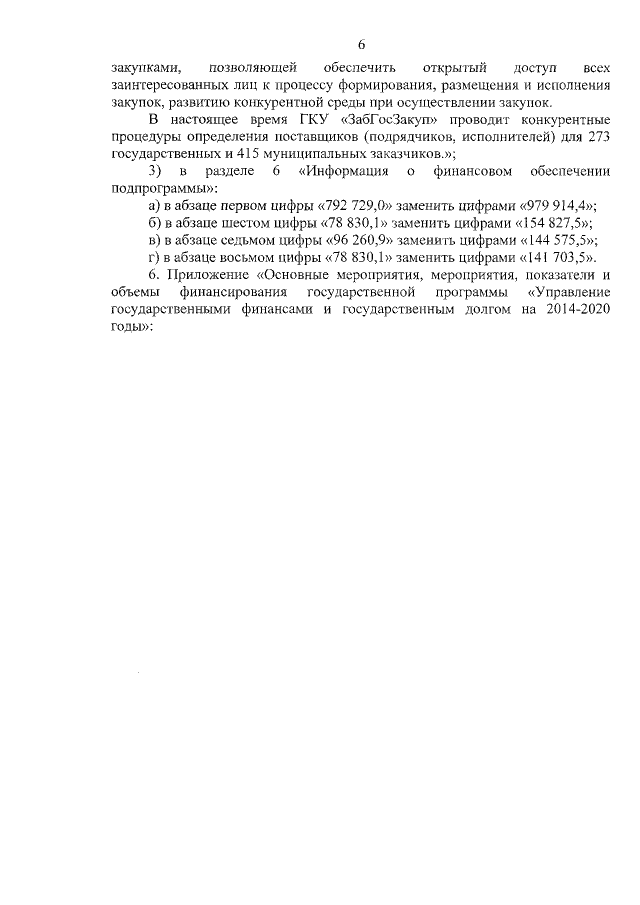 6

закупками, позволяющей обеспечить открытый доступ всех заинтересованных лиц к процессу формирования, размещения и исполнения закупок, развитию конкурентной среды при осуществлении закупок.

В настоящее время ГКУ «ЗабГосЗакуп» проводит конкурентные процедуры определения поставщиков (подрядчиков, исполнителей) для 273 государственных и 415 муниципальных заказчиков.»;

3) в разделе 6 «Информация о финансовом обеспечении подпрограммы»:

а) в абзаце первом цифры «792 729,0» заменить цифрами «979 914,4»;

б) в абзаце шестом цифры «78 830,1» заменить цифрами «154 827,5»;

в) в абзаце седьмом цифры «96 260,9» заменить цифрами «144 575,5»;

г) в абзаце восьмом цифры «78 830,1» заменить цифрами «141 703,5».

6. Приложение «Основные мероприятия, мероприятия, показатели и объемы финансирования государственной программы «Управление государственными финансами и государственным долгом на 2014-2020 годы»: